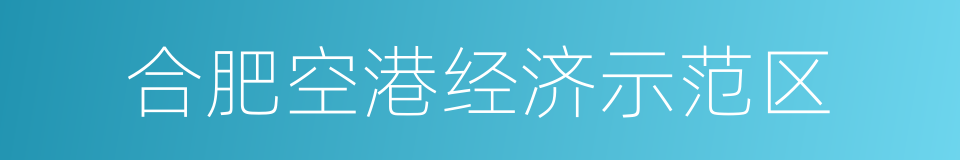 合肥空港经济示范区